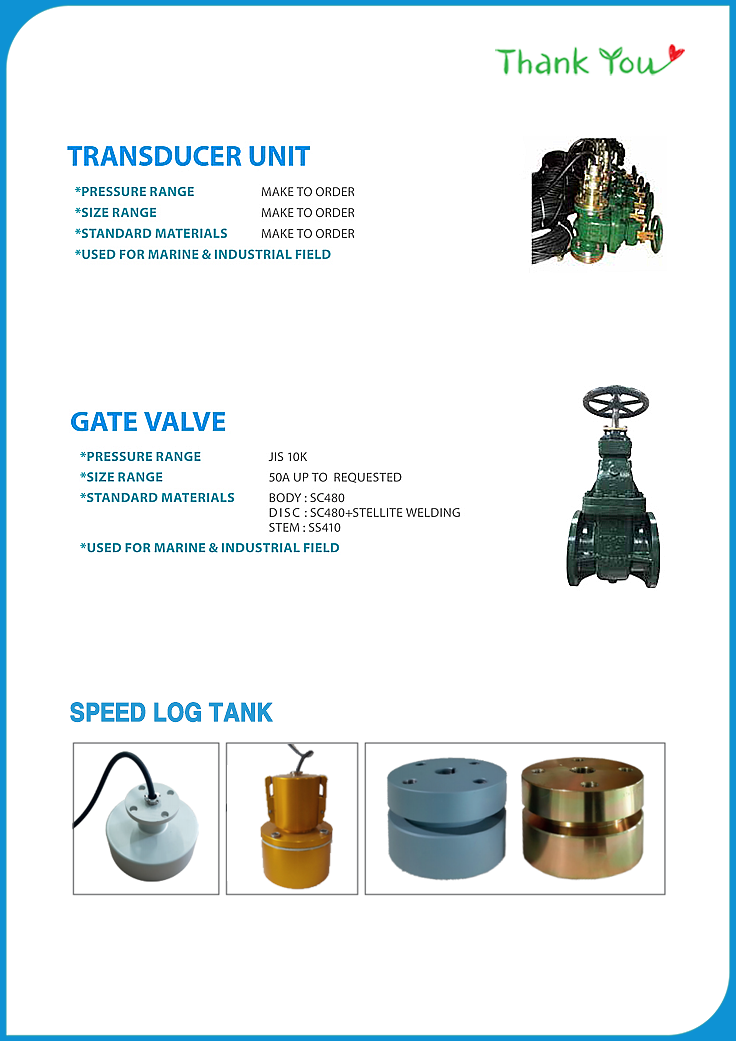 Thank You

TRANSDUCER UNIT

*PRESSURE RANGE MAKE TO ORDER
*SIZE RANGE MAKE TO ORDER
*STANDARD MATERIALS MAKE TO ORDER
*USED FOR MARINE & INDUSTRIAL FIELD

GATE VALVE

*PRESSURE RANGE JIS 10K
*SIZE RANGE 50A UP TO REQUESTED
*STANDARD MATERIALS BODY : SC480
DISC : SC480+STELLITE WELDING
STEM : SS410
*USED FOR MARINE & INDUSTRIAL FIELD

SPEED LOG TANK